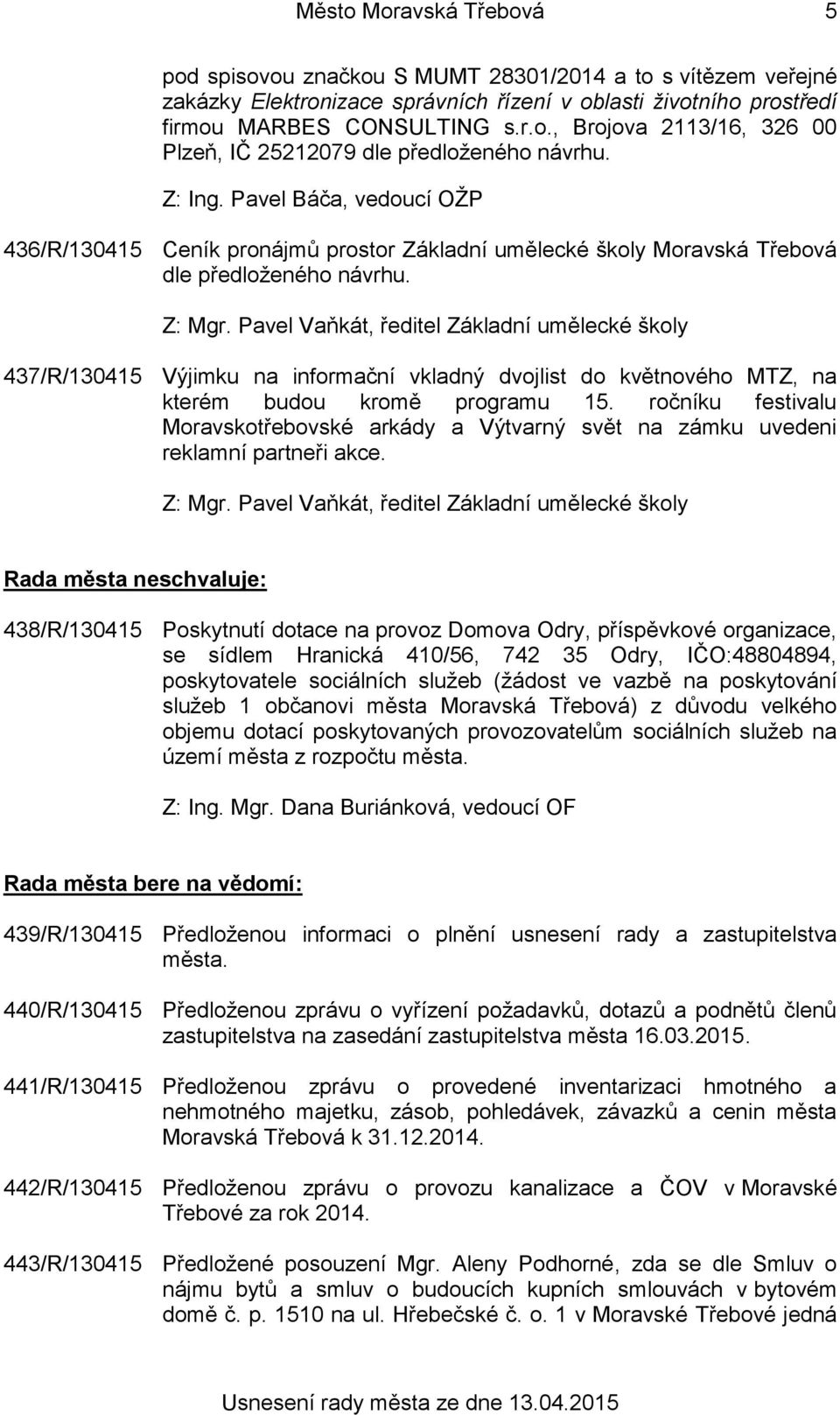 Město Moravská Třebová 5

pod spisovou značkou S MUMT 28301/2014 a to s vítězem veřejné zakázky Elektronizace správních řízení v oblasti životního prostředí firmou MARBES CONSULTING s.r.o., Brojova 2113/16, 326 00 Plzeň, IČ 25212079 dle předloženého návrhu.

Z: Ing. Pavel Báča, vedoucí OŽP

436/R/130415 Ceník pronájmů prostor Základní umělecké školy Moravská Třebová dle předloženého návrhu.

Z: Mgr. Pavel Vaňkát, ředitel Základní umělecké školy

437/R/130415 Výjimku na informační vkladný dvojlist do květnového MTZ, na kterém budou kromě programu 15. ročníku festivalu Moravskotřebovské arkády a Výtvarný svět na zámku uvedeni reklamní partneři akce.

Z: Mgr. Pavel Vaňkát, ředitel Základní umělecké školy

Rada města neschvaluje:

438/R/130415 Poskytnutí dotace na provoz Domova Odry, příspěvkové organizace, se sídlem Hranická 410/56, 742 35 Odry, IČO:48804894, poskytovatele sociálních služeb (žádost ve vazbě na poskytování služeb 1 občanovi města Moravská Třebová) z důvodu velkého objemu dotací poskytovaných provozovatelům sociálních služeb na území města z rozpočtu města.

Z: Ing. Mgr. Dana Buriánková, vedoucí OF

Rada města bere na vědomí:

439/R/130415 Předloženou informaci o plnění usnesení rady a zastupitelstva města.

440/R/130415 Předloženou zprávu o vyřízení požadavků, dotazů a podnětů členů zastupitelstva na zasedání zastupitelstva města 16.03.2015.

441/R/130415 Předloženou zprávu o provedené inventarizaci hmotného a nehmotného majetku, zásob, pohledávek, závazků a cenin města Moravská Třebová k 31.12.2014.

442/R/130415 Předloženou zprávu o provozu kanalizace a ČOV v Moravské Třebové za rok 2014.

443/R/130415 Předložené posouzení Mgr. Aleny Podhorné, zda se dle Smluv o nájmu bytů a smluv o budoucích kupních smlouvách v bytovém domě č. p. 1510 na ul. Hřebečské č. o. 1 v Moravské Třebové jedná

Usnesení rady města ze dne 13.04.2015